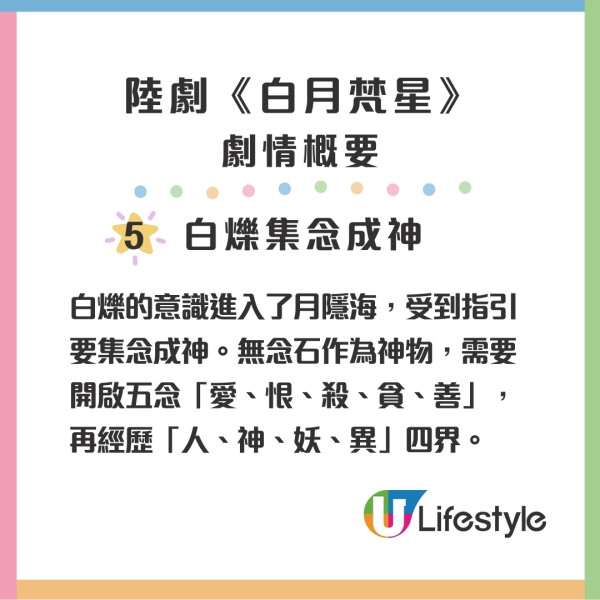 陸劇《白月梵星》
劇情概要

5 白爍集念成神

白爍的意識進入了月隱海，受到指引要集念成神。無念石作為神物，需要開啟五念「愛、恨、殺、貪、善」，再經歷「人、神、妖、異」四界。

U Lifestyle